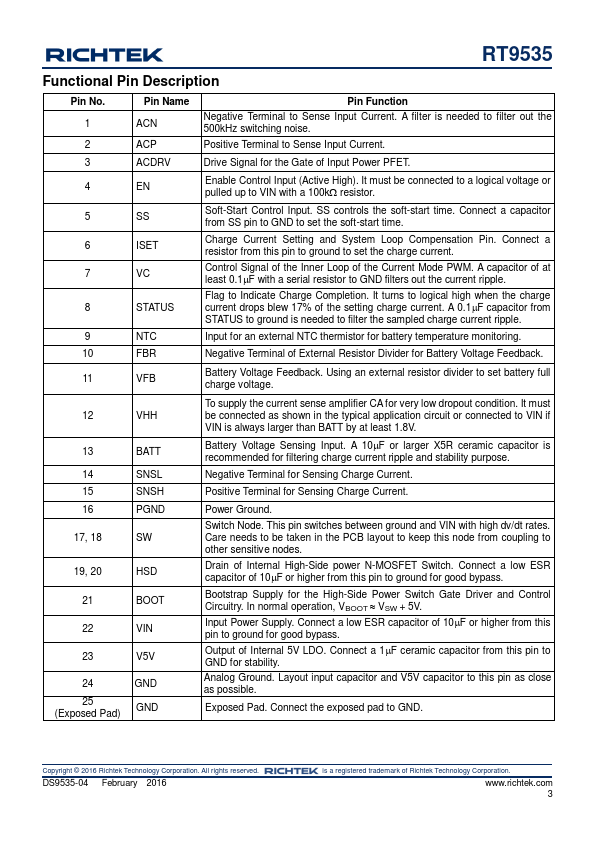 RICHTEK

RT9535

Functional Pin Description

| Pin No. | Pin Name | Pin Function |
|---|---|---|
| 1 | ACN | Negative Terminal to Sense Input Current. A filter is needed to filter out the 500kHz switching noise. |
| 2 | ACP | Positive Terminal to Sense Input Current. |
| 3 | ACDRV | Drive Signal for the Gate of Input Power PFET. |
| 4 | EN | Enable Control Input (Active High). It must be connected to a logical voltage or pulled up to VIN with a 100k$\Omega$ resistor. |
| 5 | SS | Soft-Start Control Input. SS controls the soft-start time. Connect a capacitor from SS pin to GND to set the soft-start time. |
| 6 | ISET | Charge Current Setting and System Loop Compensation Pin. Connect a resistor from this pin to ground to set the charge current. |
| 7 | VC | Control Signal of the Inner Loop of the Current Mode PWM. A capacitor of at least 0.1$\mu$F with a serial resistor to GND filters out the current ripple. |
| 8 | STATUS | Flag to Indicate Charge Completion. It turns to logical high when the charge current drops blew 17% of the setting charge current. A 0.1$\mu$F capacitor from STATUS to ground is needed to filter the sampled charge current ripple. |
| 9 | NTC | Input for an external NTC thermistor for battery temperature monitoring. |
| 10 | FBR | Negative Terminal of External Resistor Divider for Battery Voltage Feedback. |
| 11 | VFB | Battery Voltage Feedback. Using an external resistor divider to set battery full charge voltage. |
| 12 | VHH | To supply the current sense amplifier CA for very low dropout condition. It must be connected as shown in the typical application circuit or connected to VIN if VIN is always larger than BATT by at least 1.8V. |
| 13 | BATT | Battery Voltage Sensing Input. A 10$\mu$F or larger X5R ceramic capacitor is recommended for filtering charge current ripple and stability purpose. |
| 14 | SNSL | Negative Terminal for Sensing Charge Current. |
| 15 | SNSH | Positive Terminal for Sensing Charge Current. |
| 16 | PGND | Power Ground. |
| 17, 18 | SW | Switch Node. This pin switches between ground and VIN with high dv/dt rates. Care needs to be taken in the PCB layout to keep this node from coupling to other sensitive nodes. |
| 19, 20 | HSD | Drain of Internal High-Side power N-MOSFET Switch. Connect a low ESR capacitor of 10$\mu$F or higher from this pin to ground for good bypass. |
| 21 | BOOT | Bootstrap Supply for the High-Side Power Switch Gate Driver and Control Circuitry. In normal operation, $V_{BOOT} \approx V_{SW} + 5V$. |
| 22 | VIN | Input Power Supply. Connect a low ESR capacitor of 10$\mu$F or higher from this pin to ground for good bypass. |
| 23 | V5V | Output of Internal 5V LDO. Connect a 1$\mu$F ceramic capacitor from this pin to GND for stability. |
| 24 | GND | Analog Ground. Layout input capacitor and V5V capacitor to this pin as close as possible. |
| 25 (Exposed Pad) | GND | Exposed Pad. Connect the exposed pad to GND. |

Copyright © 2016 Richtek Technology Corporation. All rights reserved. RICHTEK is a registered trademark of Richtek Technology Corporation.

DS9535-04 February 2016

www.richtek.com

3